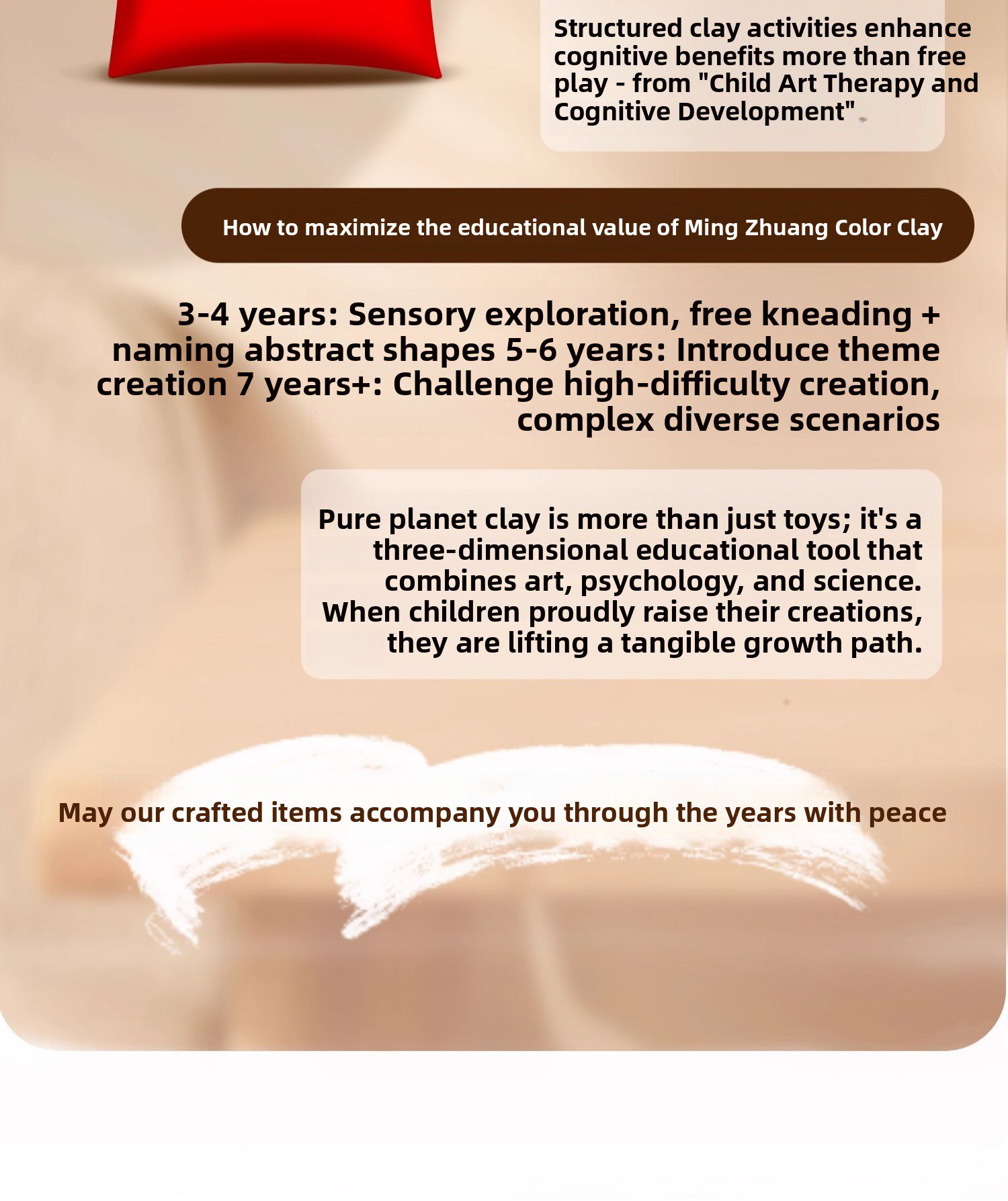 Structured clay activities enhance cognitive benefits more than free play - from "Child Art Therapy and Cognitive Development"

How to maximize the educational value of Ming Zhuang Color Clay

3-4 years: Sensory exploration, free kneading + naming abstract shapes 5-6 years: Introduce theme creation 7 years+: Challenge high-difficulty creation, complex diverse scenarios

Pure planet clay is more than just toys; it's a three-dimensional educational tool that combines art, psychology, and science. When children proudly raise their creations, they are lifting a tangible growth path.

May our crafted items accompany you through the years with peace